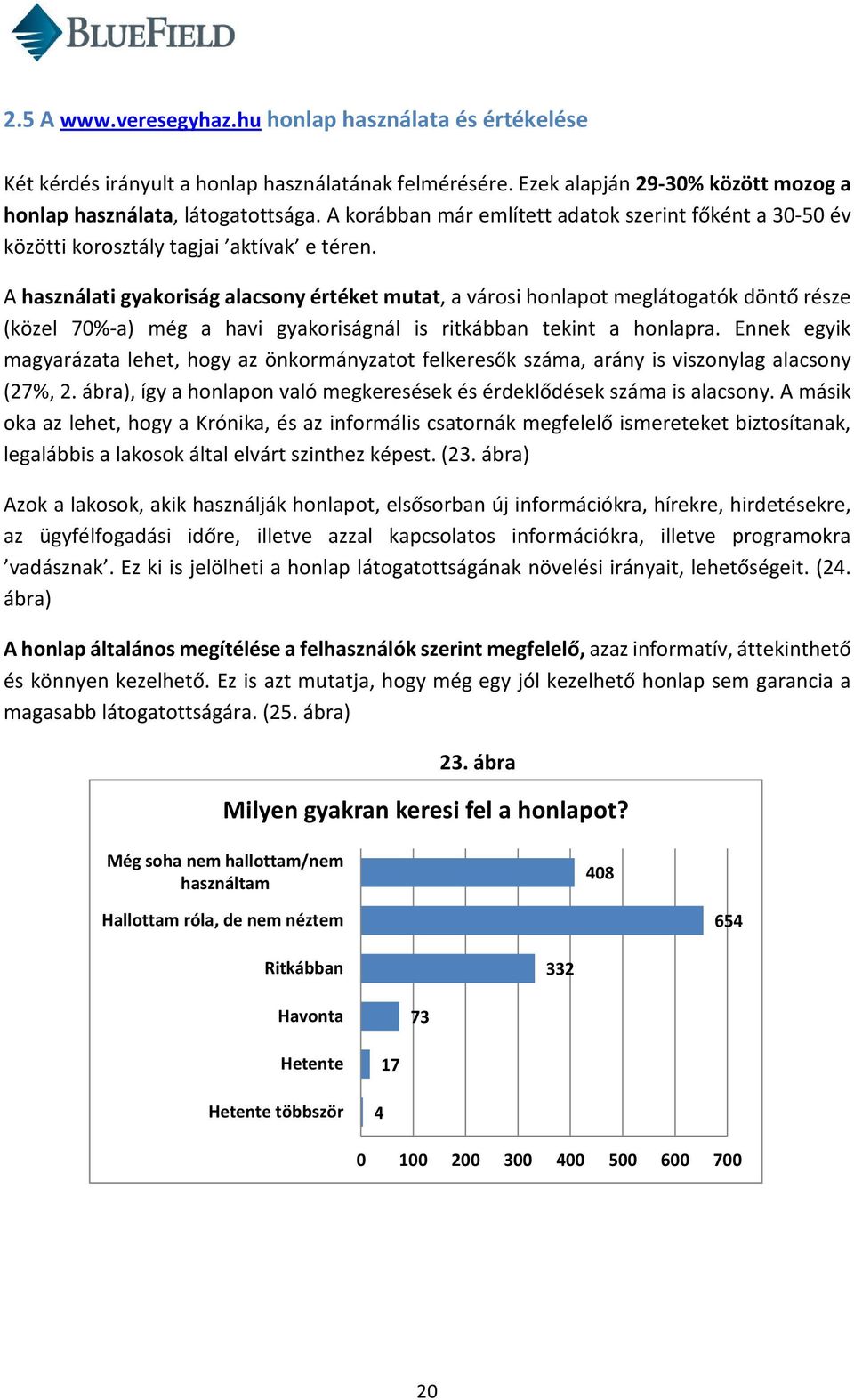 BLUEFIELD

2.5 A www.veresegyhaz.hu honlap használata és értékelése

Két kérdés irányult a honlap használatának felmérésére. Ezek alapján 29-30% között mozog a honlap használata, látogatottsága. A korábban már említett adatok szerint főként a 30-50 év közötti korosztály tagjai ’aktívak’ e téren.

A használati gyakoriság alacsony értéket mutat, a városi honlapot meglátogatók döntő része (közel 70%-a) még a havi gyakoriságnál is ritkábban tekint a honlapra. Ennek egyik magyarázata lehet, hogy az önkormányzatot felkeresők száma, arány is viszonylag alacsony (27%, 2. ábra), így a honlapon való megkeresések és érdeklődések száma is alacsony. A másik oka az lehet, hogy a Krónika, és az informális csatornák megfelelő ismereteket biztosítanak, legalábbis a lakosok által elvárt szinthez képest. (23. ábra)

Azok a lakosok, akik használják honlapot, elsősorban új információkra, hírekre, hirdetésekre, az ügyfélfogadási időre, illetve azzal kapcsolatos információkra, illetve programokra ’vadásznak’. Ez ki is jelölheti a honlap látogatottságának növelési irányait, lehetőségeit. (24. ábra)

A honlap általános megítélése a felhasználók szerint megfelelő, azaz informatív, áttekinthető és könnyen kezelhető. Ez is azt mutatja, hogy még egy jól kezelhető honlap sem garancia a magasabb látogatottságára. (25. ábra)

23. ábra

Milyen gyakran keresi fel a honlapot?

Még soha nem hallottam/nem használtam 408
Hallottam róla, de nem néztem 654
Ritkábban 332
Havonta 73
Hetente 17
Hetente többször 4

0 100 200 300 400 500 600 700

20